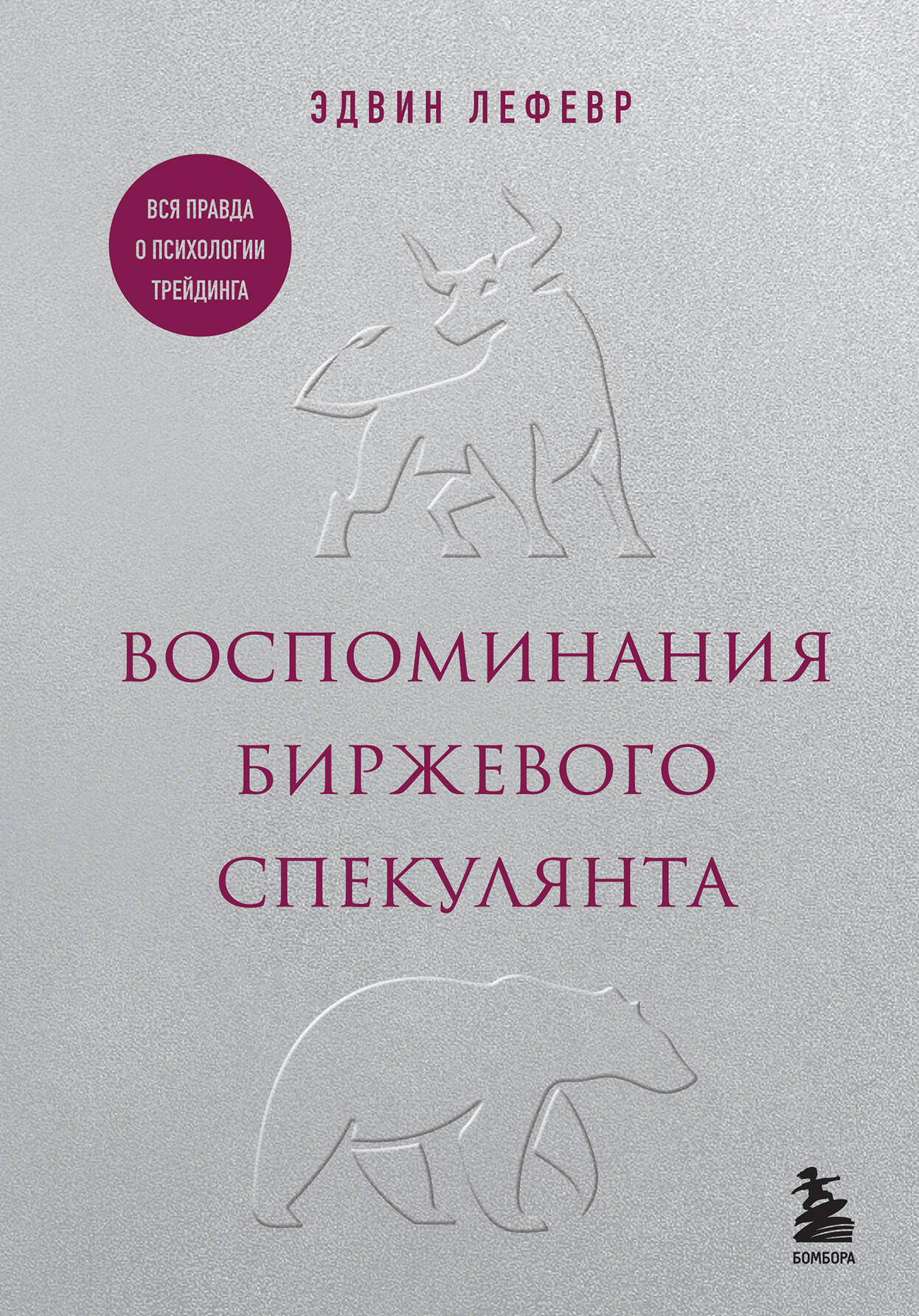 ЭДВИН ЛЕФЕВР

ВСЯ ПРАВДА О ПСИХОЛОГИИ ТРЕЙДИНГА

ВОСПОМИНАНИЯ БИРЖЕВОГО СПЕКУЛЯНТА

БОМБОРА